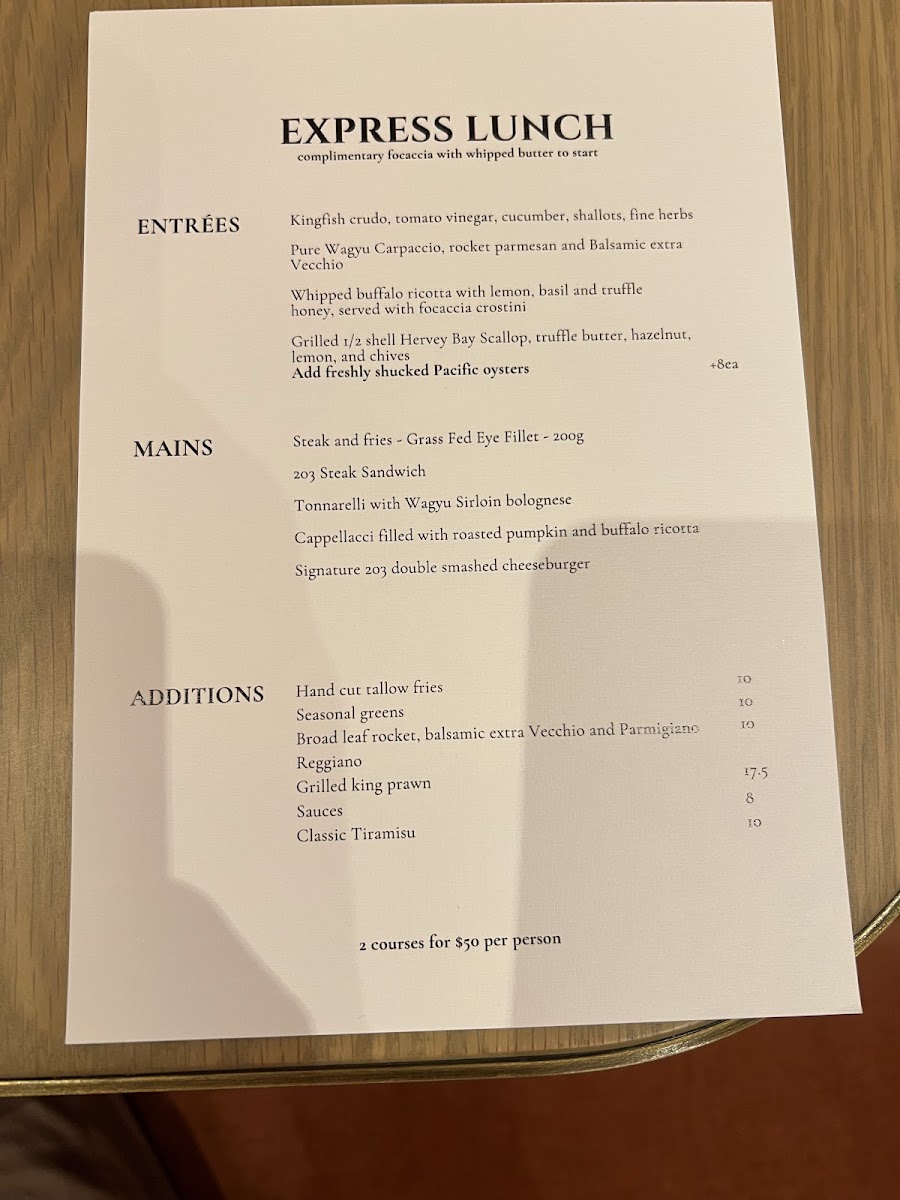 EXPRESS LUNCH
complimentary focaccia with whipped butter to start

ENTRÉES

Kingfish crudo, tomato vinegar, cucumber, shallots, fine herbs

Pure Wagyu Carpaccio, rocket parmesan and Balsamic extra Vecchio

Whipped buffalo ricotta with lemon, basil and truffle honey, served with focaccia crostini

Grilled 1/2 shell Hervey Bay Scallop, truffle butter, hazelnut, lemon, and chives
Add freshly shucked Pacific oysters +8ea

MAINS

Steak and fries - Grass Fed Eye Fillet - 200g

203 Steak Sandwich

Tonnarelli with Wagyu Sirloin bolognese

Cappellacci filled with roasted pumpkin and buffalo ricotta

Signature 203 double smashed cheeseburger

ADDITIONS

Hand cut tallow fries 10
Seasonal greens 10
Broad leaf rocket, balsamic extra Vecchio and Parmigiano Reggiano 10
Grilled king prawn 17.5
Sauces 8
Classic Tiramisu 10

2 courses for $50 per person